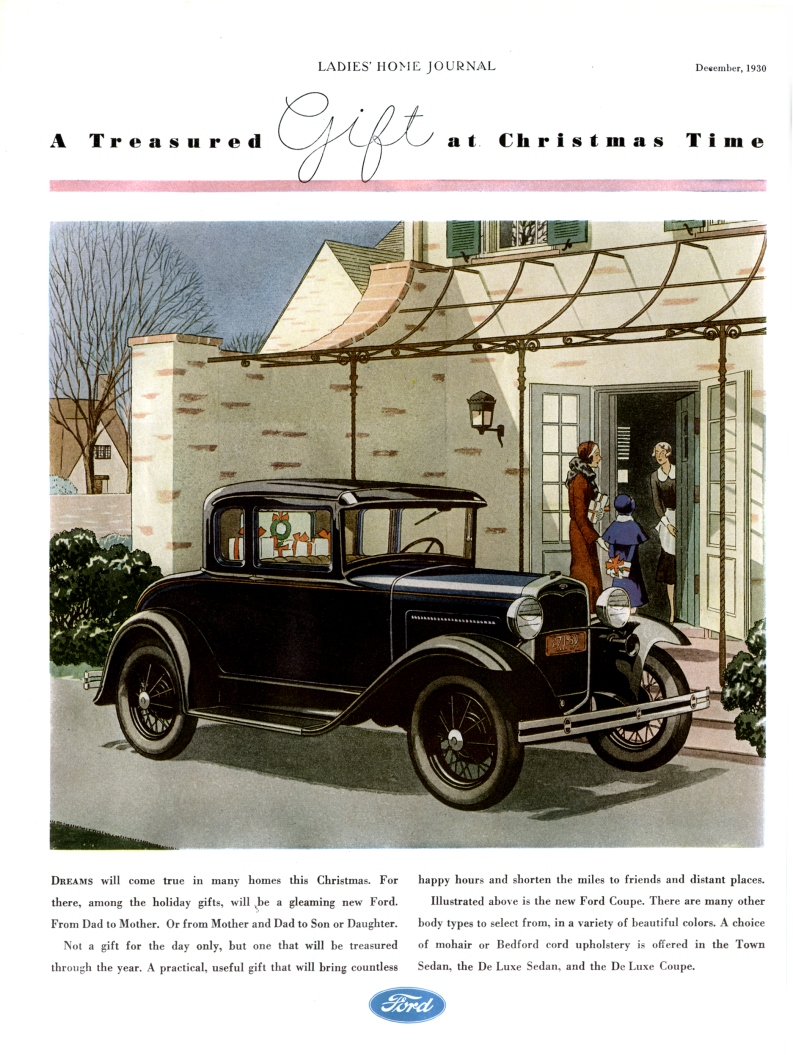 LADIES' HOME JOURNAL

December, 1930

A Treasured Gift at Christmas Time

DREAMS will come true in many homes this Christmas. For there, among the holiday gifts, will be a gleaming new Ford. From Dad to Mother. Or from Mother and Dad to Son or Daughter.

Not a gift for the day only, but one that will be treasured through the year. A practical, useful gift that will bring countless happy hours and shorten the miles to friends and distant places.

Illustrated above is the new Ford Coupe. There are many other body types to select from, in a variety of beautiful colors. A choice of mohair or Bedford cord upholstery is offered in the Town Sedan, the De Luxe Sedan, and the De Luxe Coupe.

Ford